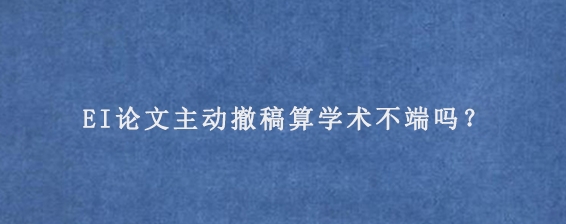 EI论文主动撤稿算学术不端吗？